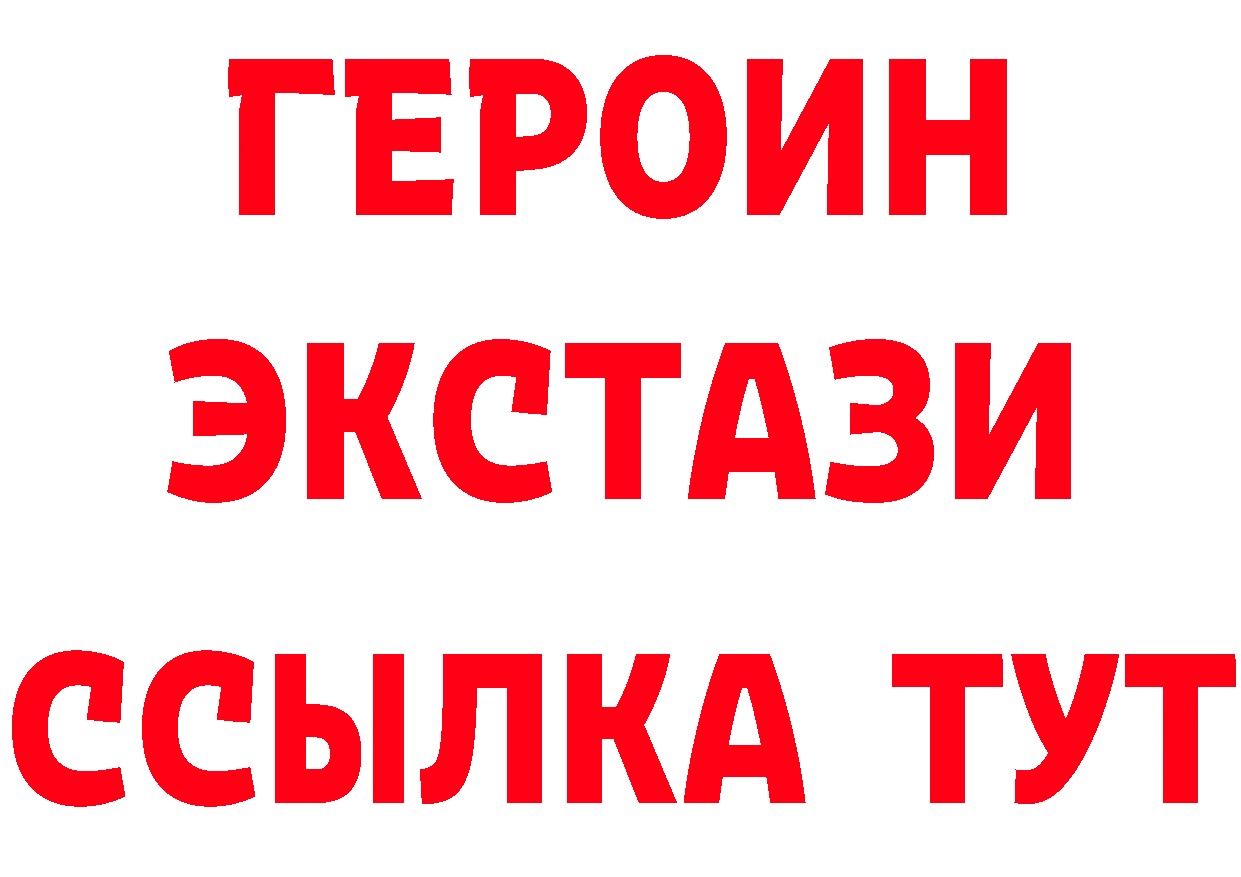 ГЕРОИН
ЭКСТАЗИ
ССЫЛКА ТУТ